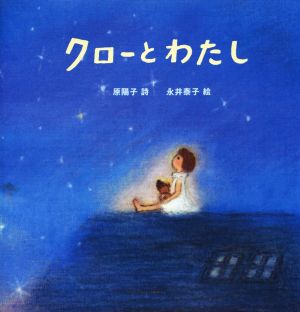 クローとわたし

原陽子 詩　永井泰子 絵